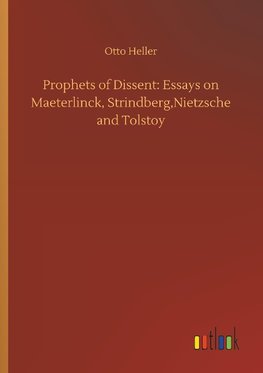 Otto Heller

Prophets of Dissent: Essays on Maeterlinck, Strindberg,Nietzsche and Tolstoy

outlook